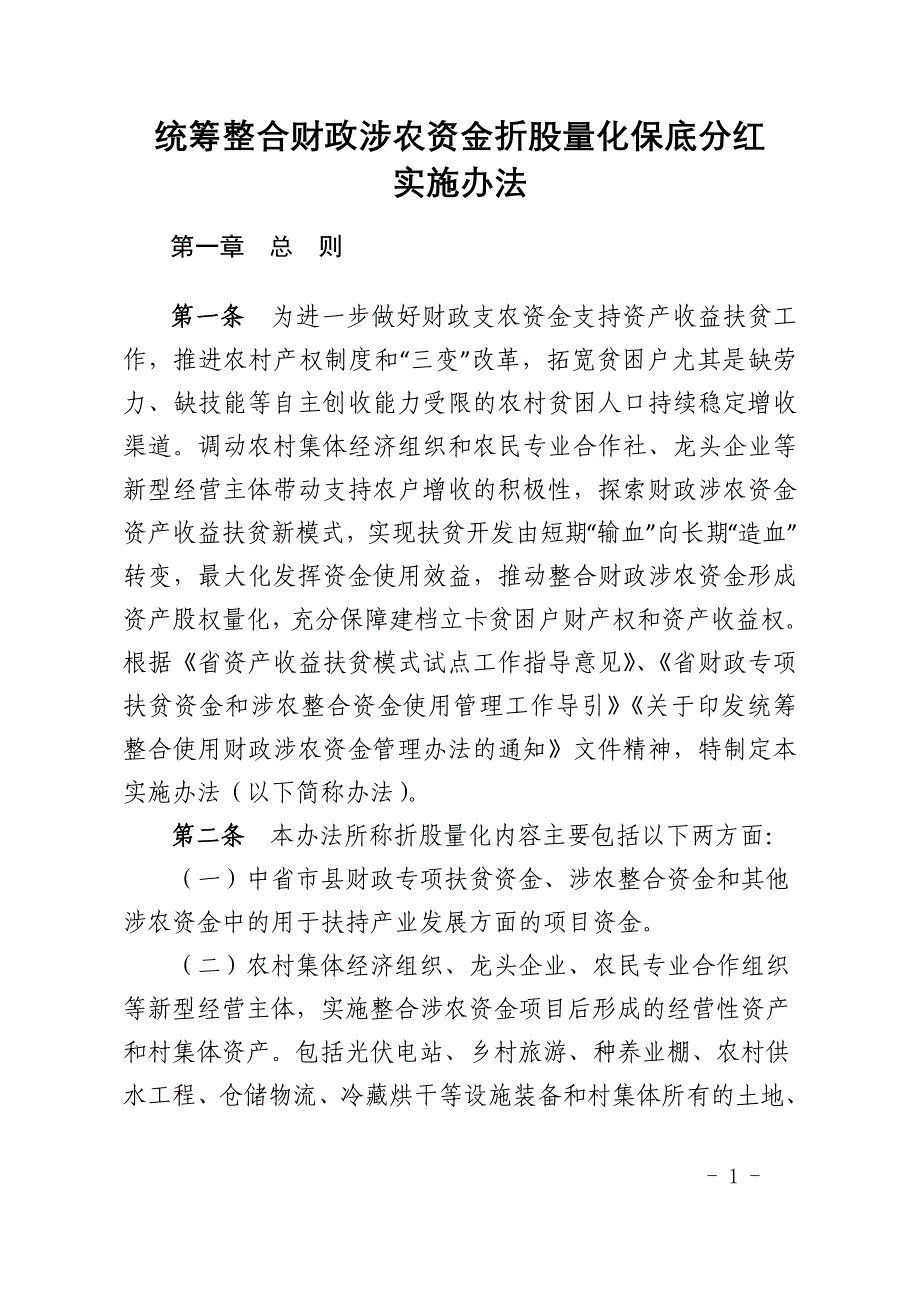 统筹整合财政涉农资金折股量化保底分红实施办法

第一章　总　则

第一条　为进一步做好财政支农资金支持资产收益扶贫工作，推进农村产权制度和“三变”改革，拓宽贫困户尤其是缺劳力、缺技能等自主创收能力受限的农村贫困人口持续稳定增收渠道。调动农村集体经济组织和农民专业合作社、龙头企业等新型经营主体带动支持农户增收的积极性，探索财政涉农资金资产收益扶贫新模式，实现扶贫开发由短期“输血”向长期“造血”转变，最大化发挥资金使用效益，推动整合财政涉农资金形成资产股权量化，充分保障建档立卡贫困户财产权和资产收益权。根据《省资产收益扶贫模式试点工作指导意见》、《省财政专项扶贫资金和涉农整合资金使用管理工作导引》《关于印发统筹整合使用财政涉农资金管理办法的通知》文件精神，特制定本实施办法（以下简称办法）。

第二条　本办法所称折股量化内容主要包括以下两方面：

（一）中省市县财政专项扶贫资金、涉农整合资金和其他涉农资金中的用于扶持产业发展方面的项目资金。

（二）农村集体经济组织、龙头企业、农民专业合作组织等新型经营主体，实施整合涉农资金项目后形成的经营性资产和村集体资产。包括光伏电站、乡村旅游、种养业棚、农村供水工程、仓储物流、冷藏烘干等设施装备和村集体所有的土地、

- 1 -